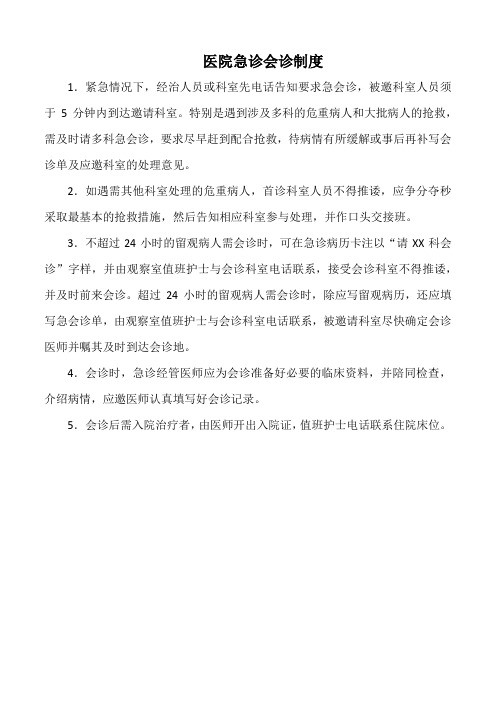 医院急诊会诊制度

1．紧急情况下，经治人员或科室先电话告知要求急会诊，被邀科室人员须于 5 分钟内到达邀请科室。特别是遇到涉及多科的危重病人和大批病人的抢救，需及时请多科急会诊，要求尽早赶到配合抢救，待病情有所缓解或事后再补写会诊单及应邀科室的处理意见。

2．如遇需其他科室处理的危重病人，首诊科室人员不得推诿，应争分夺秒采取最基本的抢救措施，然后告知相应科室参与处理，并作口头交接班。

3．不超过 24 小时的留观病人需会诊时，可在急诊病历卡注以“请 XX 科会诊”字样，并由观察室值班护士与会诊科室电话联系，接受会诊科室不得推诿，并及时前来会诊。超过 24 小时的留观病人需会诊时，除应写留观病历，还应填写急会诊单，由观察室值班护士与会诊科室电话联系，被邀请科室尽快确定会诊医师并嘱其及时到达会诊地。

4．会诊时，急诊经管医师应为会诊准备好必要的临床资料，并陪同检查，介绍病情，应邀医师认真填写好会诊记录。

5．会诊后需入院治疗者，由医师开出入院证，值班护士电话联系住院床位。